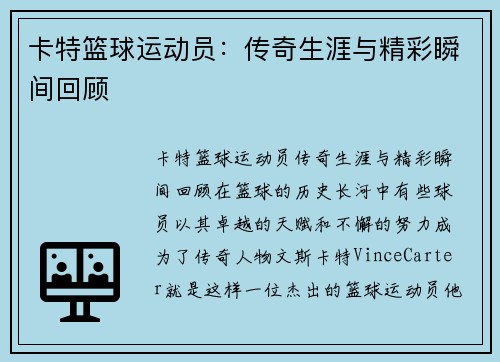 卡特篮球运动员：传奇生涯与精彩瞬间回顾

卡特篮球运动员传奇生涯与精彩瞬间回顾在篮球的历史长河中有些球员以其卓越的天赋和不懈的努力成为了传奇人物文斯卡特VinceCarter就是这样一位杰出的篮球运动员他